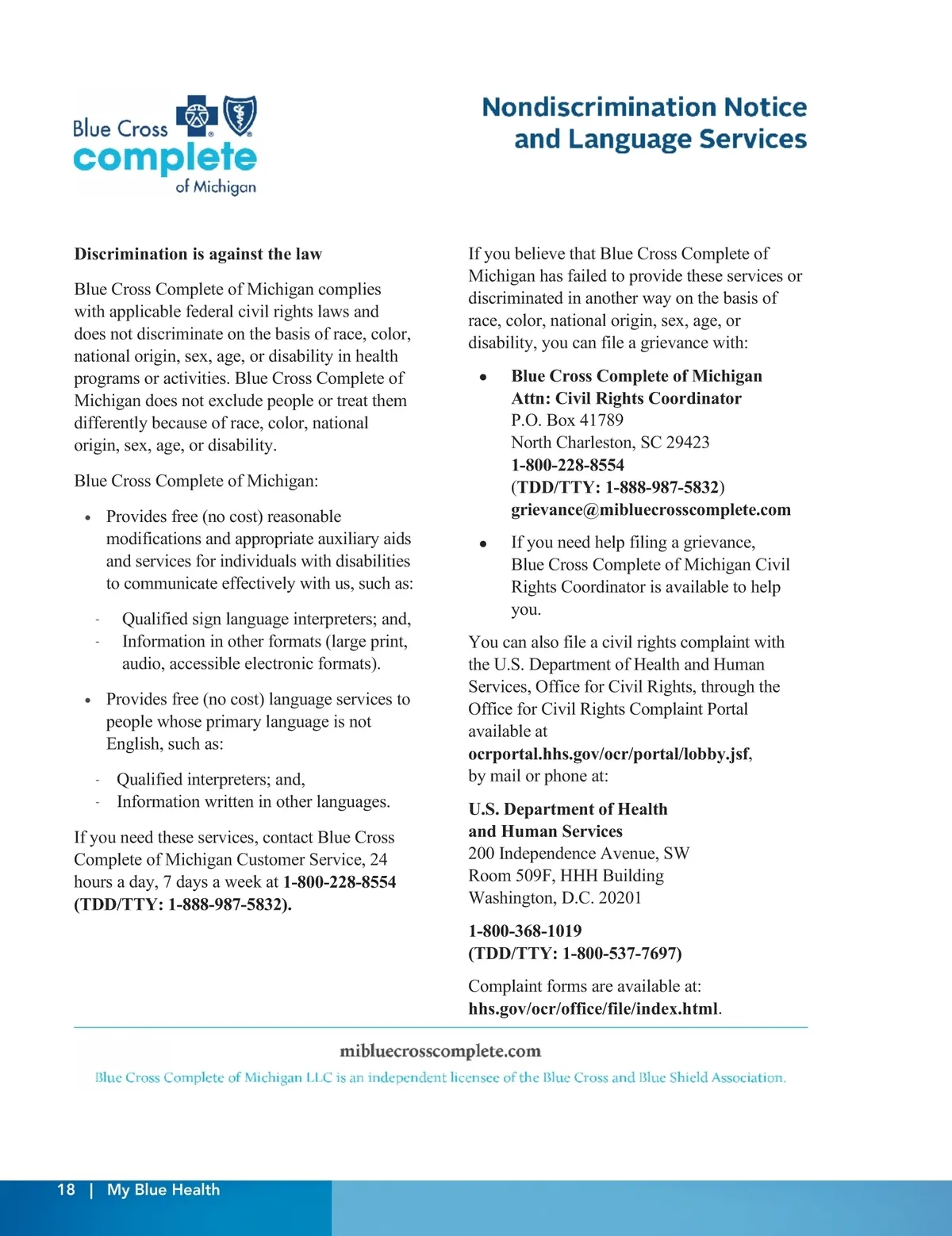 Blue Cross complete of Michigan

Nondiscrimination Notice and Language Services

Discrimination is against the law

Blue Cross Complete of Michigan complies with applicable federal civil rights laws and does not discriminate on the basis of race, color, national origin, sex, age, or disability in health programs or activities. Blue Cross Complete of Michigan does not exclude people or treat them differently because of race, color, national origin, sex, age, or disability.

Blue Cross Complete of Michigan:

• Provides free (no cost) reasonable modifications and appropriate auxiliary aids and services for individuals with disabilities to communicate effectively with us, such as:

- Qualified sign language interpreters; and,
- Information in other formats (large print, audio, accessible electronic formats).

• Provides free (no cost) language services to people whose primary language is not English, such as:

- Qualified interpreters; and,
- Information written in other languages.

If you need these services, contact Blue Cross Complete of Michigan Customer Service, 24 hours a day, 7 days a week at 1-800-228-8554 (TDD/TTY: 1-888-987-5832).

If you believe that Blue Cross Complete of Michigan has failed to provide these services or discriminated in another way on the basis of race, color, national origin, sex, age, or disability, you can file a grievance with:

• Blue Cross Complete of Michigan
Attn: Civil Rights Coordinator
P.O. Box 41789
North Charleston, SC 29423
1-800-228-8554
(TDD/TTY: 1-888-987-5832)
grievance@mibluecrosscomplete.com

• If you need help filing a grievance, Blue Cross Complete of Michigan Civil Rights Coordinator is available to help you.

You can also file a civil rights complaint with the U.S. Department of Health and Human Services, Office for Civil Rights, through the Office for Civil Rights Complaint Portal available at ocrportal.hhs.gov/ocr/portal/lobby.jsf, by mail or phone at:

U.S. Department of Health and Human Services
200 Independence Avenue, SW
Room 509F, HHH Building
Washington, D.C. 20201

1-800-368-1019
(TDD/TTY: 1-800-537-7697)

Complaint forms are available at: hhs.gov/ocr/office/file/index.html.

mibluecrosscomplete.com

Blue Cross Complete of Michigan LLC is an independent licensee of the Blue Cross and Blue Shield Association.

18 | My Blue Health